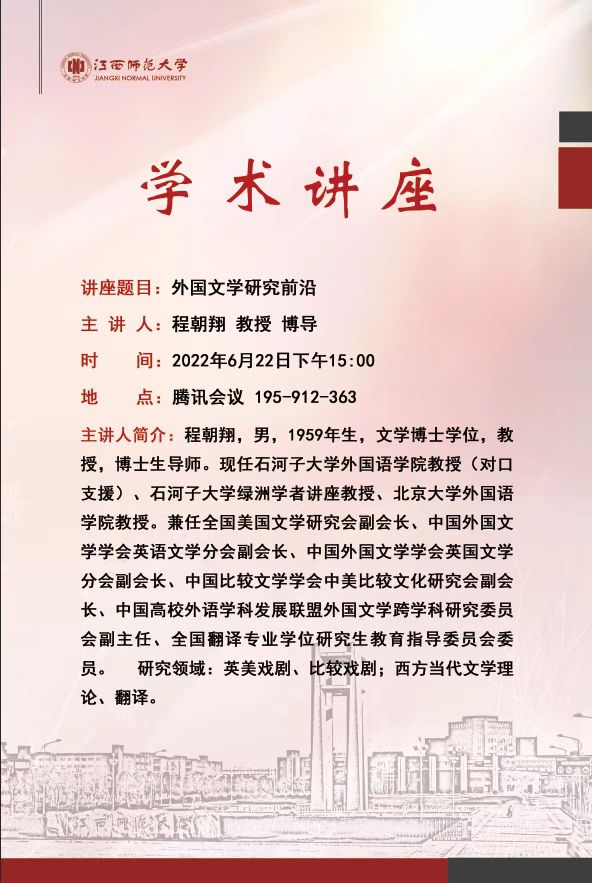 江西师范大学
JIANGXI NORMAL UNIVERSITY

学术讲座

讲座题目：外国文学研究前沿

主 讲 人：程朝翔 教授 博导

时 间：2022年6月22日下午15:00

地 点：腾讯会议 195-912-363

主讲人简介：程朝翔，男，1959年生，文学博士学位，教授，博士生导师。现任石河子大学外国语学院教授（对口支援）、石河子大学绿洲学者讲座教授、北京大学外国语学院教授。兼任全国美国文学研究会副会长、中国外国文学学会英语文学分会副会长、中国外国文学学会英国文学分会副会长、中国比较文学学会中美比较文化研究会副会长、中国高校外语学科发展联盟外国文学跨学科研究委员会副主任、全国翻译专业学位研究生教育指导委员会委员。 研究领域：英美戏剧、比较戏剧；西方当代文学理论、翻译。

江西师范大学